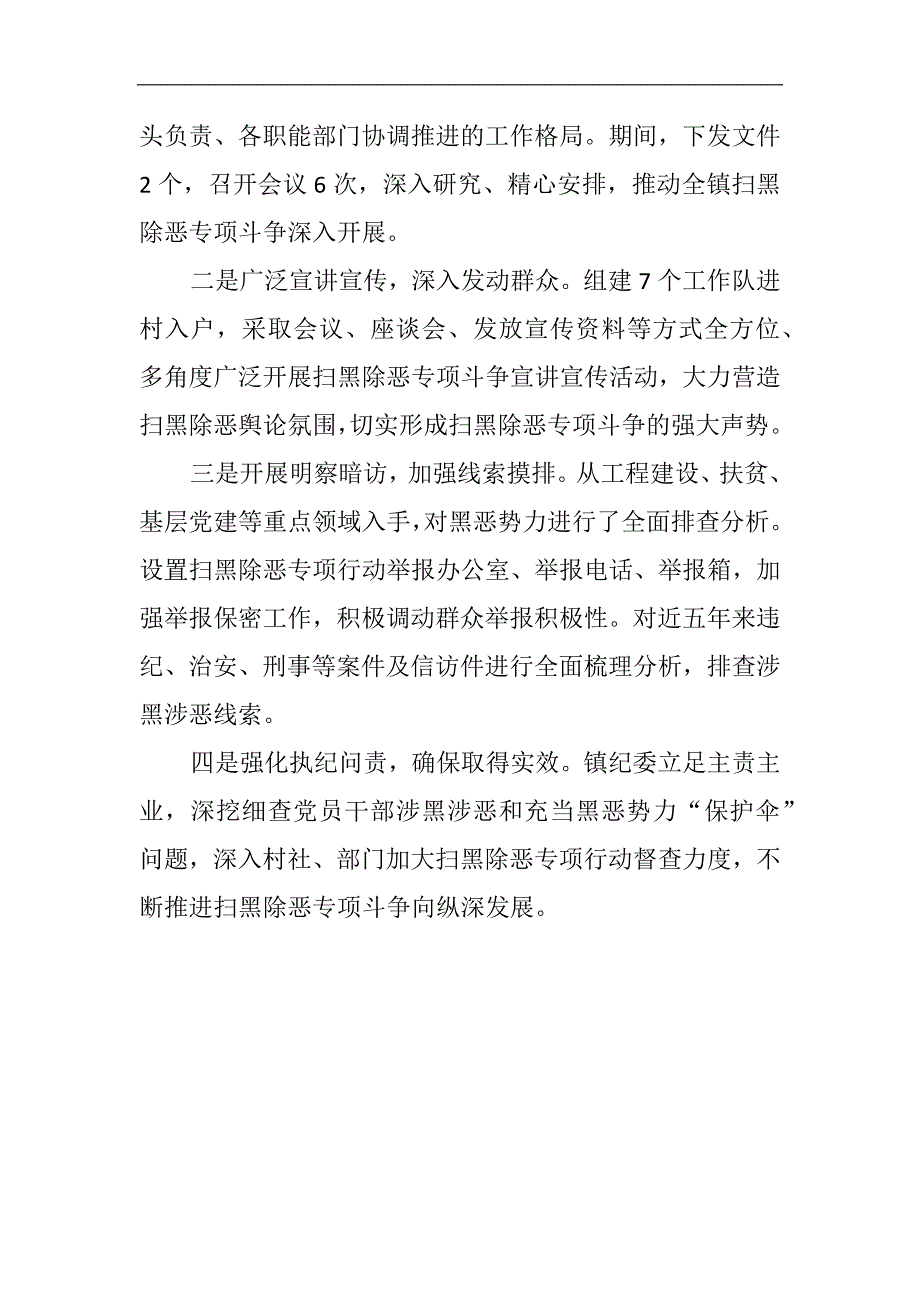 头负责、各职能部门协调推进的工作格局。期间，下发文件2个，召开会议6次，深入研究、精心安排，推动全镇扫黑除恶专项斗争深入开展。

二是广泛宣讲宣传，深入发动群众。组建7个工作队进村入户，采取会议、座谈会、发放宣传资料等方式全方位、多角度广泛开展扫黑除恶专项斗争宣讲宣传活动，大力营造扫黑除恶舆论氛围，切实形成扫黑除恶专项斗争的强大声势。

三是开展明察暗访，加强线索摸排。从工程建设、扶贫、基层党建等重点领域入手，对黑恶势力进行了全面排查分析。设置扫黑除恶专项行动举报办公室、举报电话、举报箱，加强举报保密工作，积极调动群众举报积极性。对近五年来违纪、治安、刑事等案件及信访件进行全面梳理分析，排查涉黑涉恶线索。

四是强化执纪问责，确保取得实效。镇纪委立足主责主业，深挖细查党员干部涉黑涉恶和充当黑恶势力“保护伞”问题，深入村社、部门加大扫黑除恶专项行动督查力度，不断推进扫黑除恶专项斗争向纵深发展。